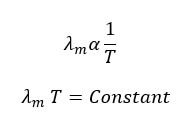 $\lambda_m \alpha \frac{1}{T}$

$\lambda_m T = Constant$